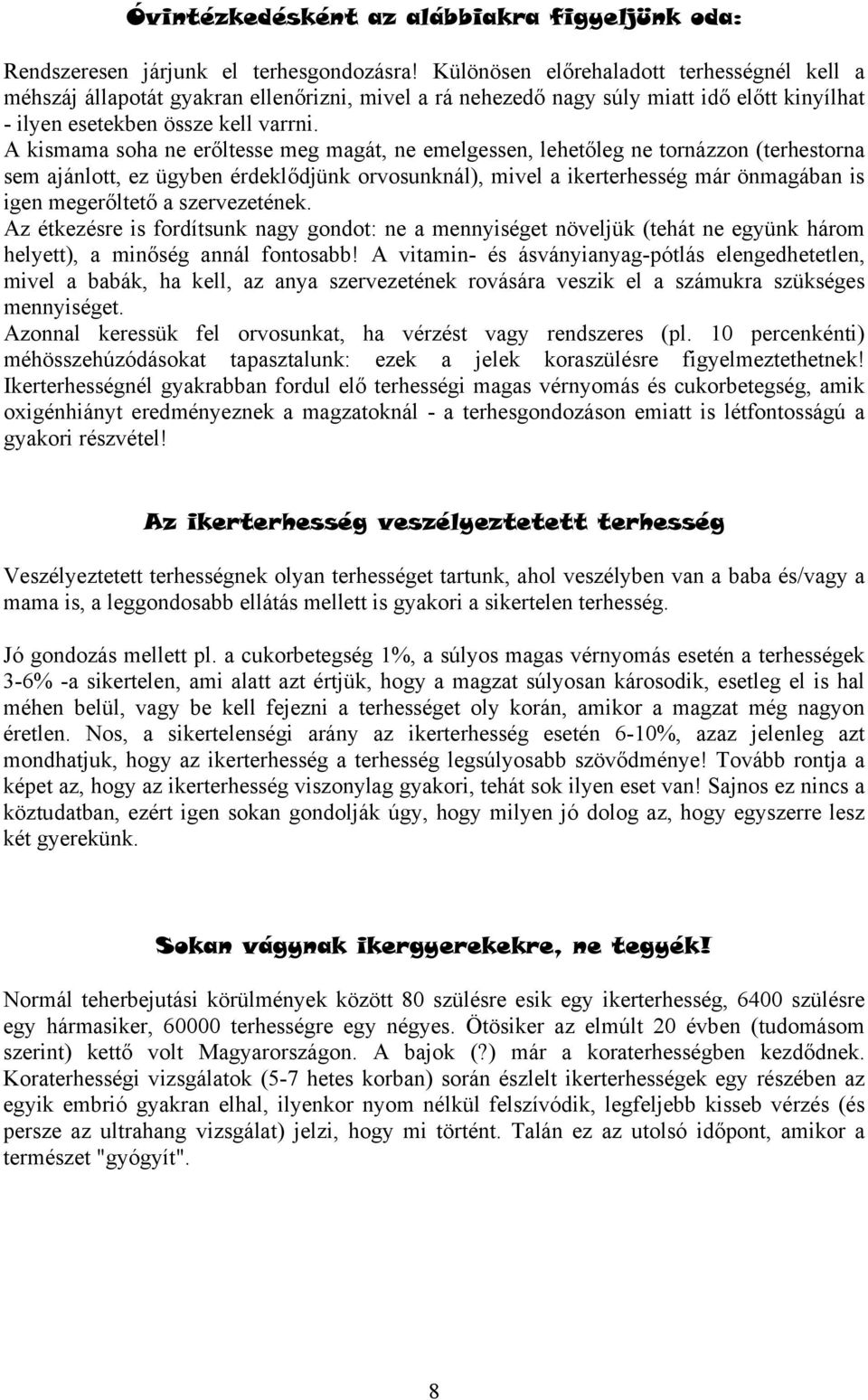 Óvintézkedésként az alábbiakra figyeljünk oda:

Rendszeresen járjunk el terhesgondozásra! Különösen előrehaladott terhességnél kell a méhszáj állapotát gyakran ellenőrizni, mivel a rá nehezedő nagy súly miatt idő előtt kinyílhat - ilyen esetekben össze kell varrni.
A kismama soha ne erőltesse meg magát, ne emelgessen, lehetőleg ne tornázzon (terhestorna sem ajánlott, ez ügyben érdeklődjünk orvosunknál), mivel a ikerterhesség már önmagában is igen megerőltető a szervezetének.
Az étkezésre is fordítsunk nagy gondot: ne a mennyiséget növeljük (tehát ne együnk három helyett), a minőség annál fontosabb! A vitamin- és ásványianyag-pótlás elengedhetetlen, mivel a babák, ha kell, az anya szervezetének rovására veszik el a számukra szükséges mennyiséget.
Azonnal keressük fel orvosunkat, ha vérzést vagy rendszeres (pl. 10 percenkénti) méhösszehúzódásokat tapasztalunk: ezek a jelek koraszülésre figyelmeztethetnek!
Ikerterhességnél gyakrabban fordul elő terhességi magas vérnyomás és cukorbetegség, amik oxigénhiányt eredményeznek a magzatoknál - a terhesgondozáson emiatt is létfontosságú a gyakori részvétel!

Az ikerterhesség veszélyeztetett terhesség

Veszélyeztetett terhességnek olyan terhességet tartunk, ahol veszélyben van a baba és/vagy a mama is, a leggondosabb ellátás mellett is gyakori a sikertelen terhesség.

Jó gondozás mellett pl. a cukorbetegség 1%, a súlyos magas vérnyomás esetén a terhességek 3-6% -a sikertelen, ami alatt azt értjük, hogy a magzat súlyosan károsodik, esetleg el is hal méhen belül, vagy be kell fejezni a terhességet oly korán, amikor a magzat még nagyon éretlen. Nos, a sikertelenségi arány az ikerterhesség esetén 6-10%, azaz jelenleg azt mondhatjuk, hogy az ikerterhesség a terhesség legsúlyosabb szövődménye! Tovább rontja a képet az, hogy az ikerterhesség viszonylag gyakori, tehát sok ilyen eset van! Sajnos ez nincs a köztudatban, ezért igen sokan gondolják úgy, hogy milyen jó dolog az, hogy egyszerre lesz két gyerekünk.

Sokan vágynak ikergyerekekre, ne tegyék!

Normál teherbejutási körülmények között 80 szülésre esik egy ikerterhesség, 6400 szülésre egy hármasiker, 60000 terhességre egy négyes. Ötösiker az elmúlt 20 évben (tudomásom szerint) kettő volt Magyarországon. A bajok (?) már a koraterhességben kezdődnek. Koraterhességi vizsgálatok (5-7 hetes korban) során észlelt ikerterhességek egy részében az egyik embrió gyakran elhal, ilyenkor nyom nélkül felszívódik, legfeljebb kisseb vérzés (és persze az ultrahang vizsgálat) jelzi, hogy mi történt. Talán ez az utolsó időpont, amikor a természet "gyógyít".

8